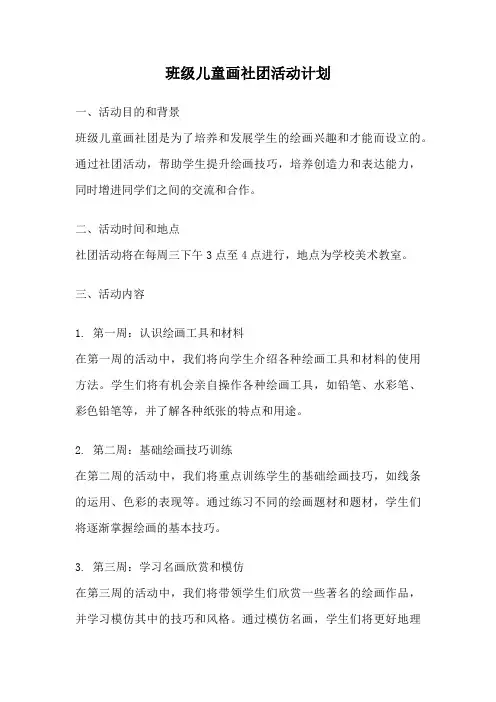 班级儿童画社团活动计划

一、活动目的和背景

班级儿童画社团是为了培养和发展学生的绘画兴趣和才能而设立的。通过社团活动，帮助学生提升绘画技巧，培养创造力和表达能力，同时增进同学们之间的交流和合作。

二、活动时间和地点

社团活动将在每周三下午 3 点至 4 点进行，地点为学校美术教室。

三、活动内容

1. 第一周：认识绘画工具和材料

在第一周的活动中，我们将向学生介绍各种绘画工具和材料的使用方法。学生们将有机会亲自操作各种绘画工具，如铅笔、水彩笔、彩色铅笔等，并了解各种纸张的特点和用途。

2. 第二周：基础绘画技巧训练

在第二周的活动中，我们将重点训练学生的基础绘画技巧，如线条的运用、色彩的表现等。通过练习不同的绘画题材和题材，学生们将逐渐掌握绘画的基本技巧。

3. 第三周：学习名画欣赏和模仿

在第三周的活动中，我们将带领学生们欣赏一些著名的绘画作品，并学习模仿其中的技巧和风格。通过模仿名画，学生们将更好地理